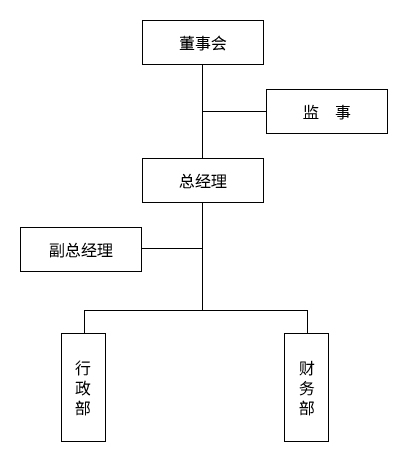 董事会

监　事

总经理

副总经理

行政部

财务部